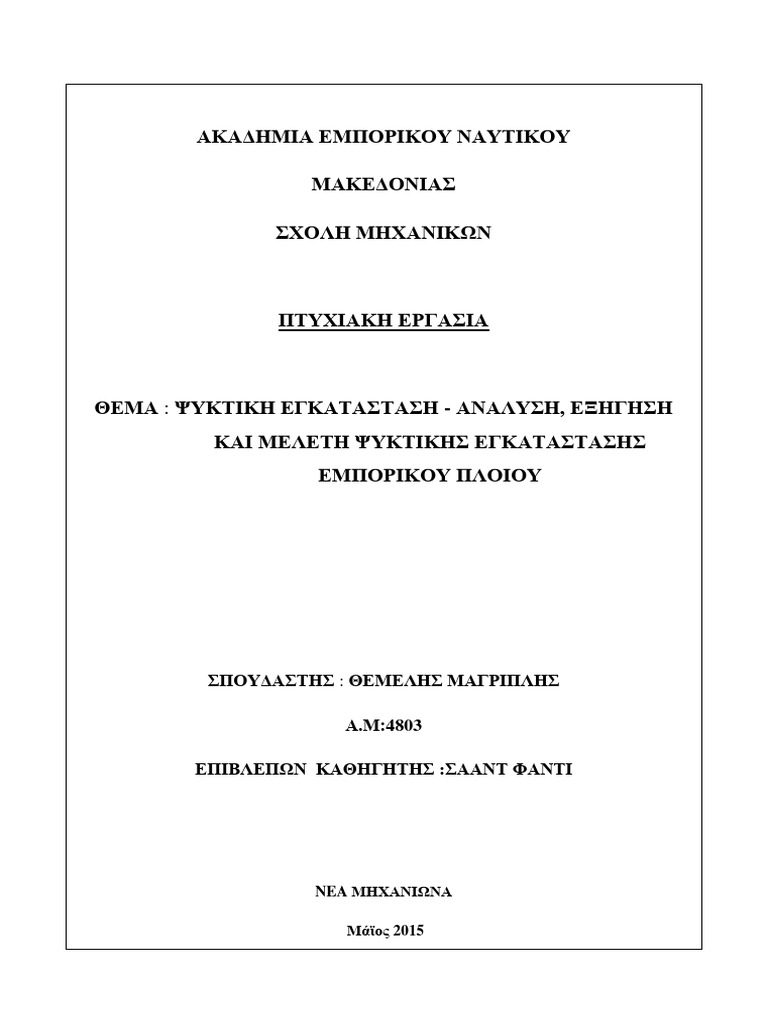 ΑΚΑΔΗΜΙΑ ΕΜΠΟΡΙΚΟΥ ΝΑΥΤΙΚΟΥ

ΜΑΚΕΔΟΝΙΑΣ

ΣΧΟΛΗ ΜΗΧΑΝΙΚΩΝ

ΠΤΥΧΙΑΚΗ ΕΡΓΑΣΙΑ

ΘΕΜΑ : ΨΥΚΤΙΚΗ ΕΓΚΑΤΑΣΤΑΣΗ - ΑΝΑΛΥΣΗ, ΕΞΗΓΗΣΗ ΚΑΙ ΜΕΛΕΤΗ ΨΥΚΤΙΚΗΣ ΕΓΚΑΤΑΣΤΑΣΗΣ ΕΜΠΟΡΙΚΟΥ ΠΛΟΙΟΥ

ΣΠΟΥΔΑΣΤΗΣ : ΘΕΜΕΛΗΣ ΜΑΓΡΙΠΛΗΣ

Α.Μ:4803

ΕΠΙΒΛΕΠΩΝ ΚΑΘΗΓΗΤΗΣ :ΣΑΑΝΤ ΦΑΝΤΙ

ΝΕΑ ΜΗΧΑΝΙΩΝΑ

Μάϊος 2015